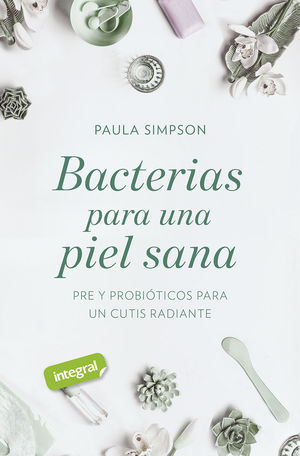 PAULA SIMPSON

Bacterias para una piel sana

PRE Y PROBIÓTICOS PARA UN CUTIS RADIANTE

integral